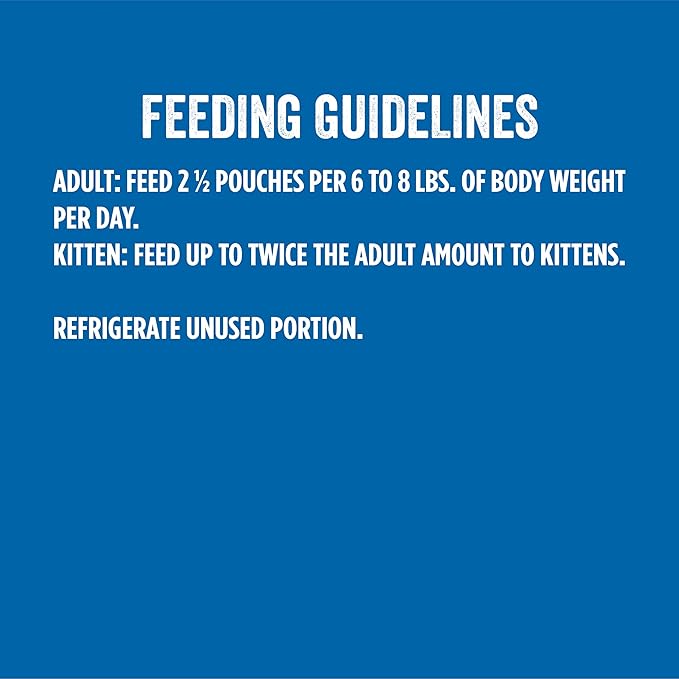 FEEDING GUIDELINES

ADULT: FEED 2 ½ POUCHES PER 6 TO 8 LBS. OF BODY WEIGHT PER DAY.
KITTEN: FEED UP TO TWICE THE ADULT AMOUNT TO KITTENS.

REFRIGERATE UNUSED PORTION.